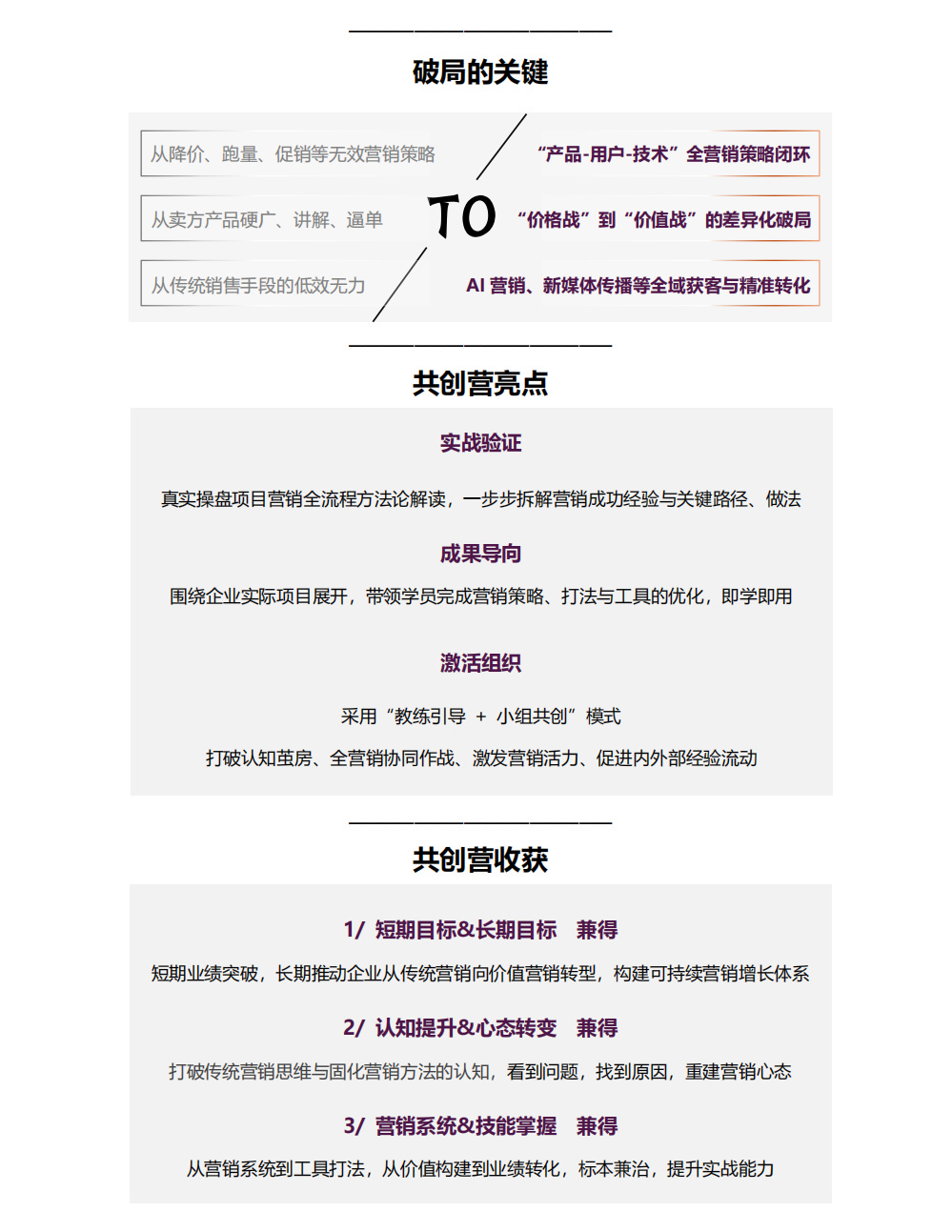 破局的关键

从降价、跑量、促销等无效营销策略

从卖方产品硬广、讲解、逼单

从传统销售手段的低效无力

TO

“产品-用户-技术”全营销策略闭环

“价格战”到“价值战”的差异化破局

AI 营销、新媒体传播等全域获客与精准转化

共创营亮点

实战验证

真实操盘项目营销全流程方法论解读，一步步拆解营销成功经验与关键路径、做法

成果导向

围绕企业实际项目展开，带领学员完成营销策略、打法与工具的优化，即学即用

激活组织

采用“教练引导 + 小组共创”模式

打破认知茧房、全营销协同作战、激发营销活力、促进内外部经验流动

共创营收获

1/ 短期目标&长期目标 兼得

短期业绩突破，长期推动企业从传统营销向价值营销转型，构建可持续营销增长体系

2/ 认知提升&心态转变 兼得

打破传统营销思维与固化营销方法的认知，看到问题，找到原因，重建营销心态

3/ 营销系统&技能掌握 兼得

从营销系统到工具打法，从价值构建到业绩转化，标本兼治，提升实战能力